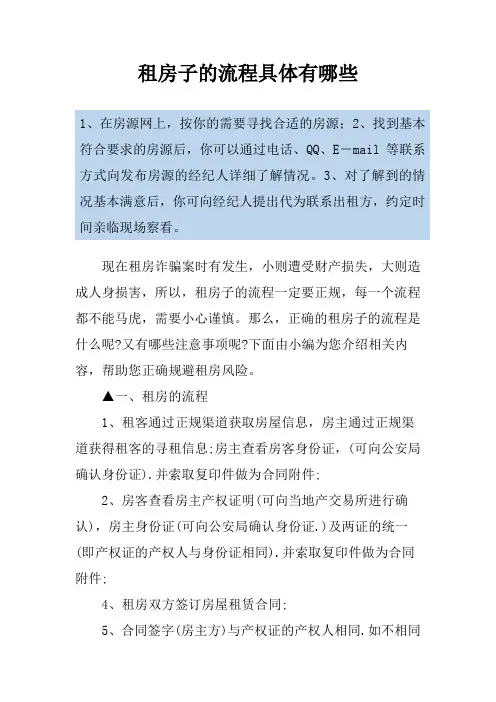 租房子的流程具体有哪些

1、在房源网上，按你的需要寻找合适的房源；2、找到基本符合要求的房源后，你可以通过电话、QQ、E－mail 等联系方式向发布房源的经纪人详细了解情况。3、对了解到的情况基本满意后，你可向经纪人提出代为联系出租方，约定时间亲临现场察看。

现在租房诈骗案时有发生，小则遭受财产损失，大则造成人身损害，所以，租房子的流程一定要正规，每一个流程都不能马虎，需要小心谨慎。那么，正确的租房子的流程是什么呢?又有哪些注意事项呢?下面由小编为您介绍相关内容，帮助您正确规避租房风险。

▲一、租房的流程

1、租客通过正规渠道获取房屋信息，房主通过正规渠道获得租客的寻租信息;房主查看房客身份证，(可向公安局确认身份证).并索取复印件做为合同附件;

2、房客查看房主产权证明(可向当地产交易所进行确认)，房主身份证(可向公安局确认身份证.)及两证的统一(即产权证的产权人与身份证相同).并索取复印件做为合同附件;

4、租房双方签订房屋租赁合同;

5、合同签字(房主方)与产权证的产权人相同.如不相同